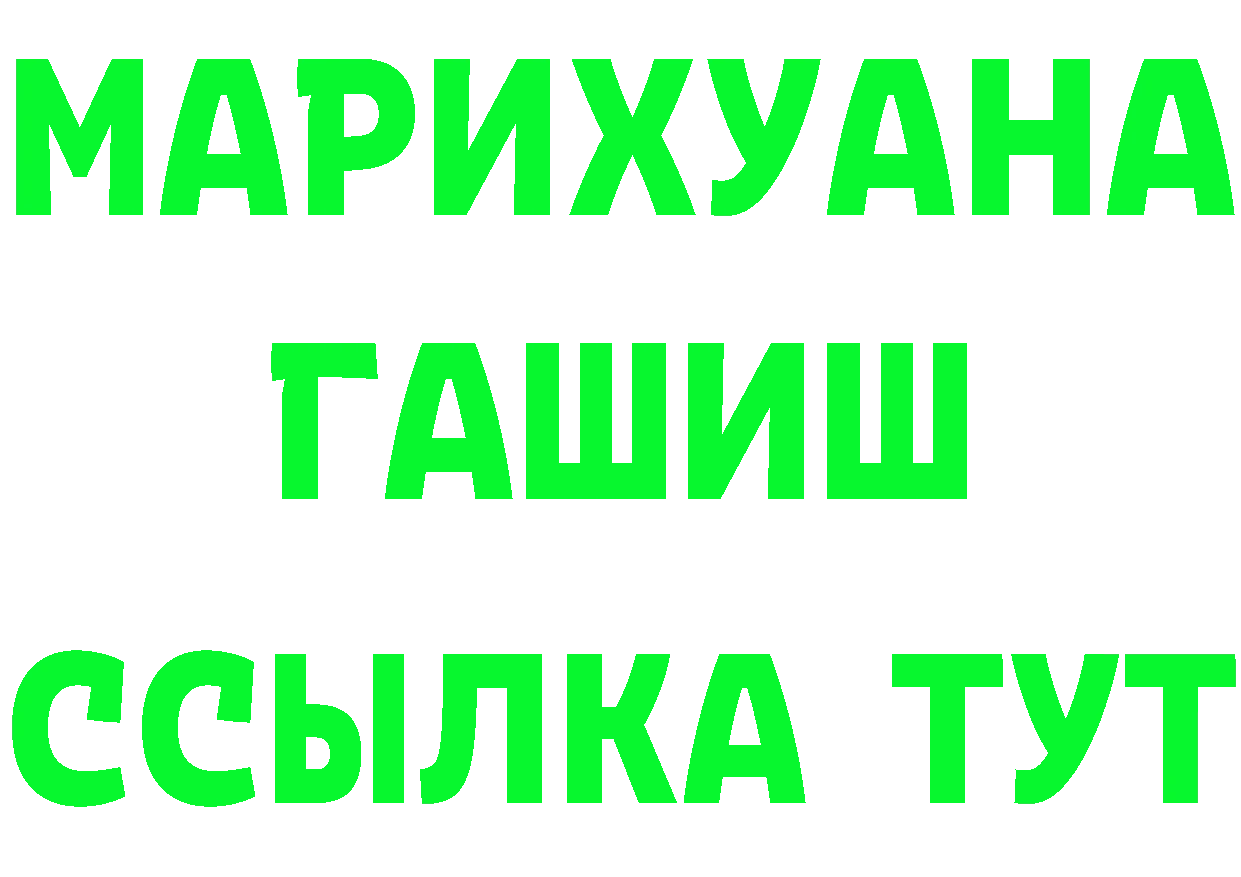 МАРИХУАНА
ГАШИШ
ССЫЛКА ТУТ